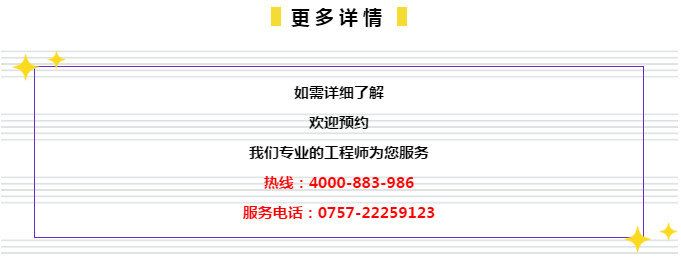 更多详情

如需详细了解

欢迎预约

我们专业的工程师为您服务

热线：4000-883-986

服务电话：0757-22259123